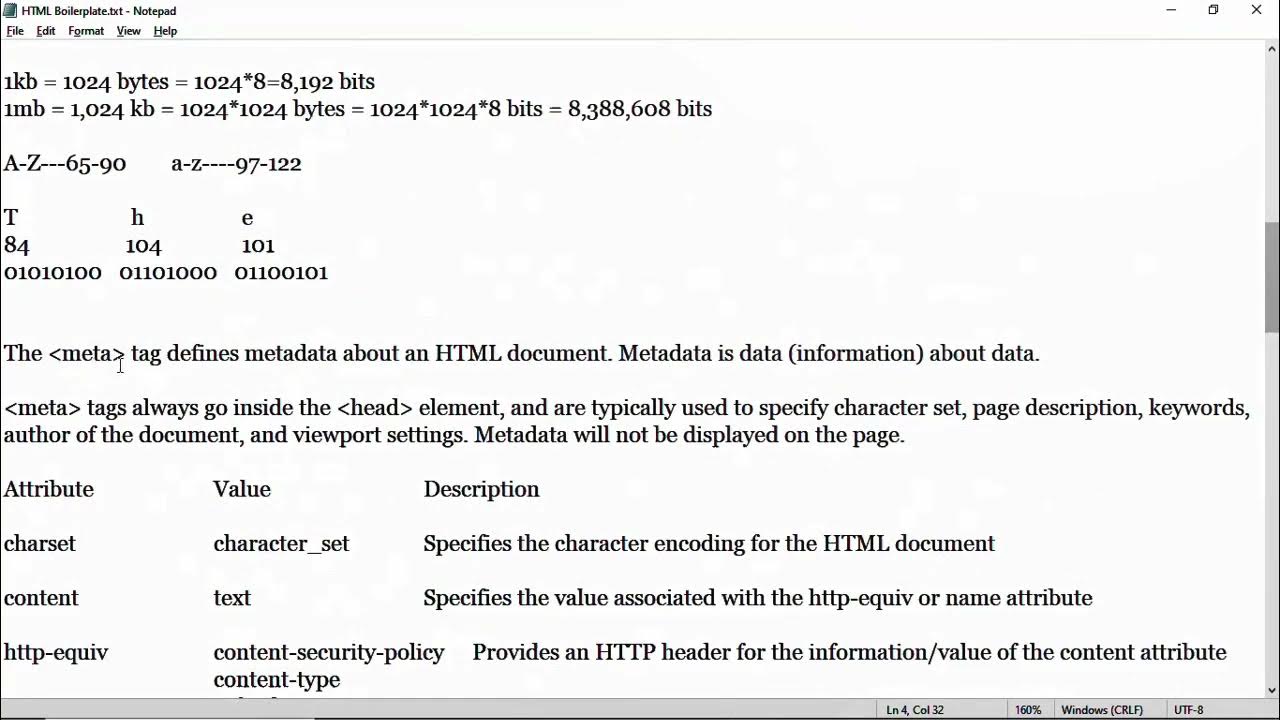 HTML Boilerplate.txt - Notepad

File Edit Format View Help

1kb = 1024 bytes = 1024*8=8,192 bits
1mb = 1,024 kb = 1024*1024 bytes = 1024*1024*8 bits = 8,388,608 bits

A-Z---65-90 a-z----97-122

| T | h | e |
|---|---|---|
| 84 | 104 | 101 |
| 01010100 | 01101000 | 01100101 |

The <meta> tag defines metadata about an HTML document. Metadata is data (information) about data.

<meta> tags always go inside the <head> element, and are typically used to specify character set, page description, keywords, author of the document, and viewport settings. Metadata will not be displayed on the page.

| Attribute | Value | Description |
|---|---|---|
| charset | character_set | Specifies the character encoding for the HTML document |
| content | text | Specifies the value associated with the http-equiv or name attribute |
| http-equiv | content-security-policy content-type | Provides an HTTP header for the information/value of the content attribute |

Ln 4, Col 32 160% Windows (CRLF) UTF-8